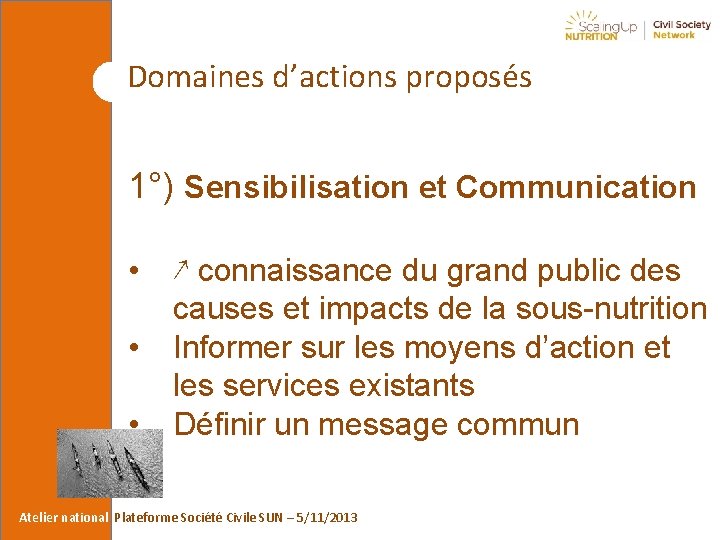 ScalingUp NUTRITION Civil Society Network

Domaines d'actions proposés

1°) Sensibilisation et Communication

• ↗ connaissance du grand public des causes et impacts de la sous-nutrition
• Informer sur les moyens d'action et les services existants
• Définir un message commun

Atelier national Plateforme Société Civile SUN – 5/11/2013